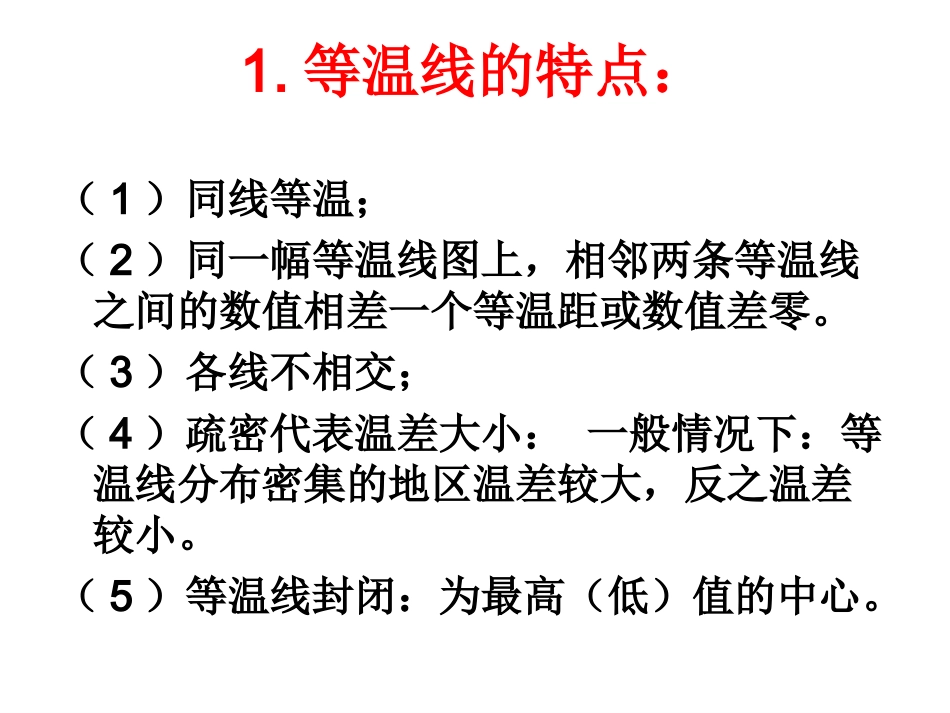 1. 等温线的特点：

（1）同线等温；

（2）同一幅等温线图上，相邻两条等温线之间的数值相差一个等温距或数值差零。

（3）各线不相交；

（4）疏密代表温差大小： 一般情况下：等温线分布密集的地区温差较大，反之温差较小。

（5）等温线封闭：为最高（低）值的中心。